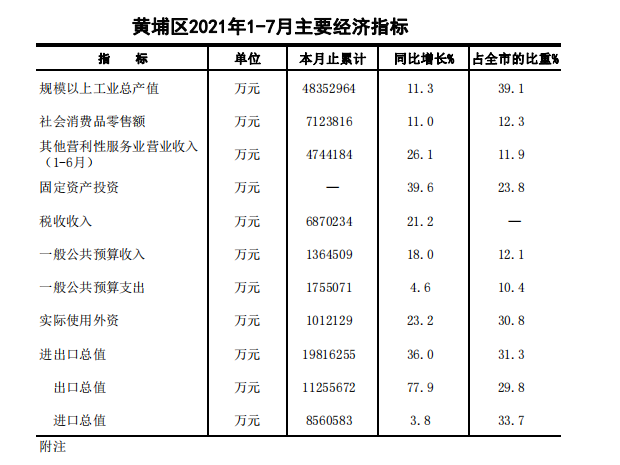 黄埔区2021年1-7月主要经济指标

| 指　　标 | 单位 | 本月止累计 | 同比增长% | 占全市的比重% |
|---|---|---|---|---|
| 规模以上工业总产值 | 万元 | 48352964 | 11.3 | 39.1 |
| 社会消费品零售额 | 万元 | 7123816 | 11.0 | 12.3 |
| 其他营利性服务业营业收入（1-6月） | 万元 | 4744184 | 26.1 | 11.9 |
| 固定资产投资 | 万元 | — | 39.6 | 23.8 |
| 税收收入 | 万元 | 6870234 | 21.2 | — |
| 一般公共预算收入 | 万元 | 1364509 | 18.0 | 12.1 |
| 一般公共预算支出 | 万元 | 1755071 | 4.6 | 10.4 |
| 实际使用外资 | 万元 | 1012129 | 23.2 | 30.8 |
| 进出口总值 | 万元 | 19816255 | 36.0 | 31.3 |
| 出口总值 | 万元 | 11255672 | 77.9 | 29.8 |
| 进口总值 | 万元 | 8560583 | 3.8 | 33.7 |

附注